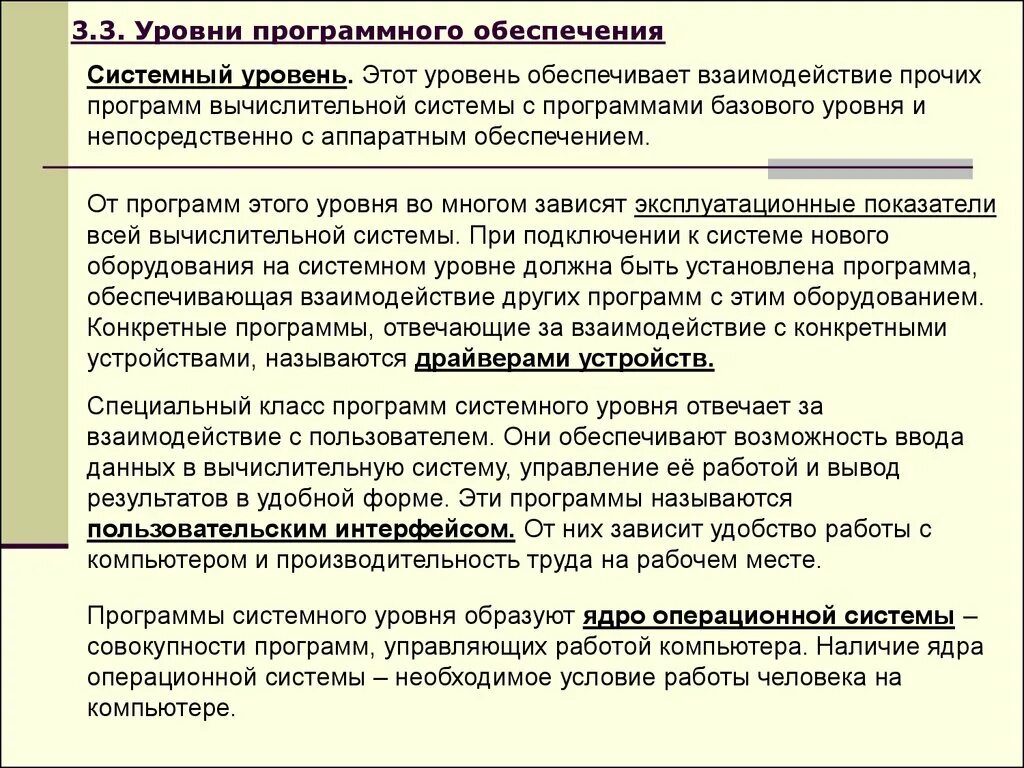 3.3. Уровни программного обеспечения

Системный уровень. Этот уровень обеспечивает взаимодействие прочих программ вычислительной системы с программами базового уровня и непосредственно с аппаратным обеспечением.

От программ этого уровня во многом зависят эксплуатационные показатели всей вычислительной системы. При подключении к системе нового оборудования на системном уровне должна быть установлена программа, обеспечивающая взаимодействие других программ с этим оборудованием. Конкретные программы, отвечающие за взаимодействие с конкретными устройствами, называются драйверами устройств.

Специальный класс программ системного уровня отвечает за взаимодействие с пользователем. Они обеспечивают возможность ввода данных в вычислительную систему, управление её работой и вывод результатов в удобной форме. Эти программы называются пользовательским интерфейсом. От них зависит удобство работы с компьютером и производительность труда на рабочем месте.

Программы системного уровня образуют ядро операционной системы – совокупности программ, управляющих работой компьютера. Наличие ядра операционной системы – необходимое условие работы человека на компьютере.